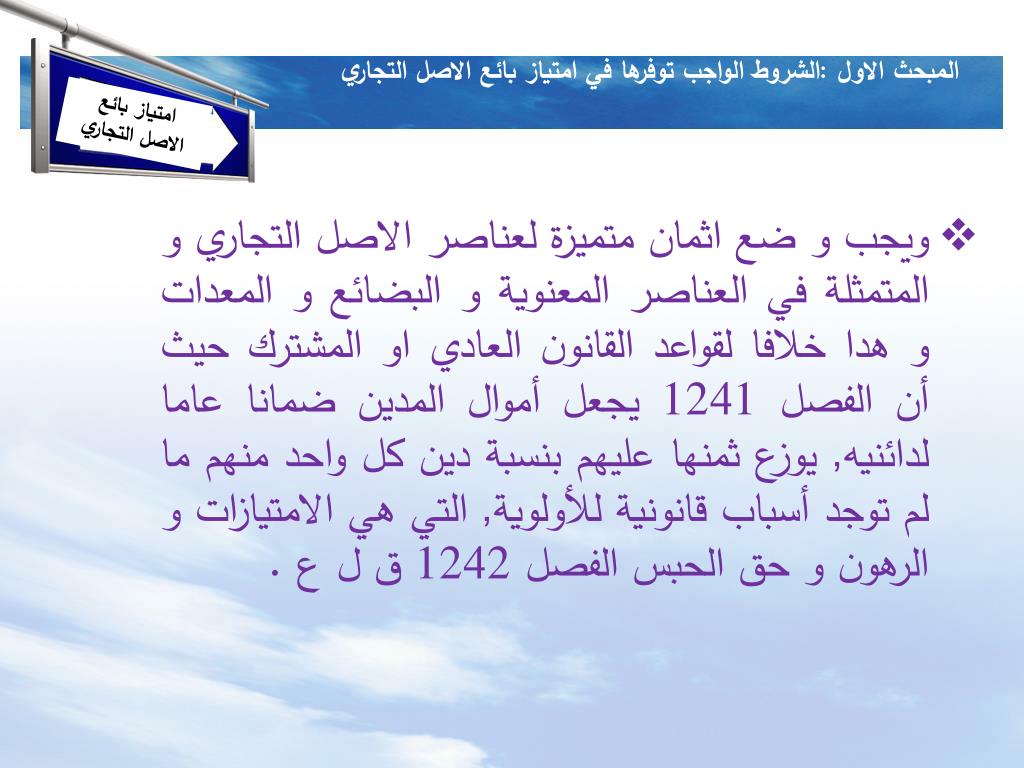 امتياز بائع
الاصل التجاري

المبحث الاول :الشروط الواجب توفرها في امتياز بائع الاصل التجاري

❖ ويجب و ضع اثمان متميزة لعناصر الاصل التجاري و المتمثلة في العناصر المعنوية و البضائع و المعدات و هدا خلافا لقواعد القانون العادي او المشترك حيث أن الفصل 1241 يجعل أموال المدين ضمانا عاما لدائنيه, يوزع ثمنها عليهم بنسبة دين كل واحد منهم ما لم توجد أسباب قانونية للأولوية, التي هي الامتيازات و الرهون و حق الحبس الفصل 1242 ق ل ع .